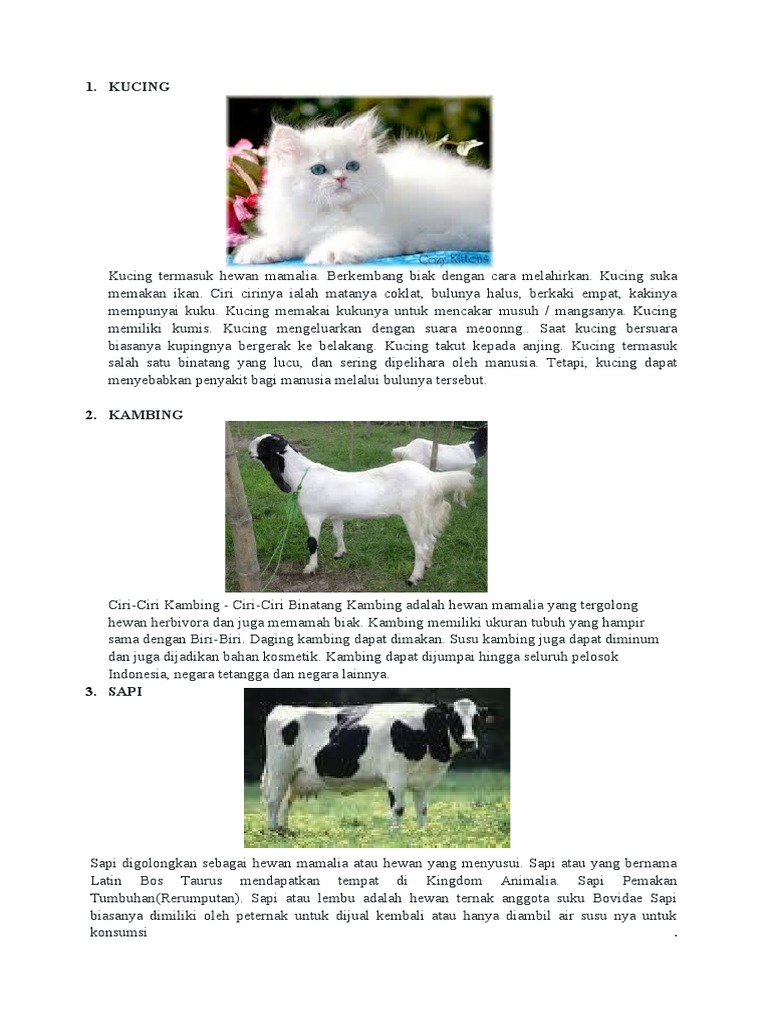 1. KUCING

Cozy Kittens

Kucing termasuk hewan mamalia. Berkembang biak dengan cara melahirkan. Kucing suka memakan ikan. Ciri cirinya ialah matanya coklat, bulunya halus, berkaki empat, kakinya mempunyai kuku. Kucing memakai kukunya untuk mencakar musuh / mangsanya. Kucing memiliki kumis. Kucing mengeluarkan dengan suara meoonng.. Saat kucing bersuara biasanya kupingnya bergerak ke belakang. Kucing takut kepada anjing. Kucing termasuk salah satu binatang yang lucu, dan sering dipelihara oleh manusia. Tetapi, kucing dapat menyebabkan penyakit bagi manusia melalui bulunya tersebut.

2. KAMBING

Ciri-Ciri Kambing - Ciri-Ciri Binatang Kambing adalah hewan mamalia yang tergolong hewan herbivora dan juga memamah biak. Kambing memiliki ukuran tubuh yang hampir sama dengan Biri-Biri. Daging kambing dapat dimakan. Susu kambing juga dapat diminum dan juga dijadikan bahan kosmetik. Kambing dapat dijumpai hingga seluruh pelosok Indonesia, negara tetangga dan negara lainnya.

3. SAPI

Sapi digolongkan sebagai hewan mamalia atau hewan yang menyusui. Sapi atau yang bernama Latin Bos Taurus mendapatkan tempat di Kingdom Animalia. Sapi Pemakan Tumbuhan(Rerumputan). Sapi atau lembu adalah hewan ternak anggota suku Bovidae Sapi biasanya dimiliki oleh peternak untuk dijual kembali atau hanya diambil air susu nya untuk konsumsi .